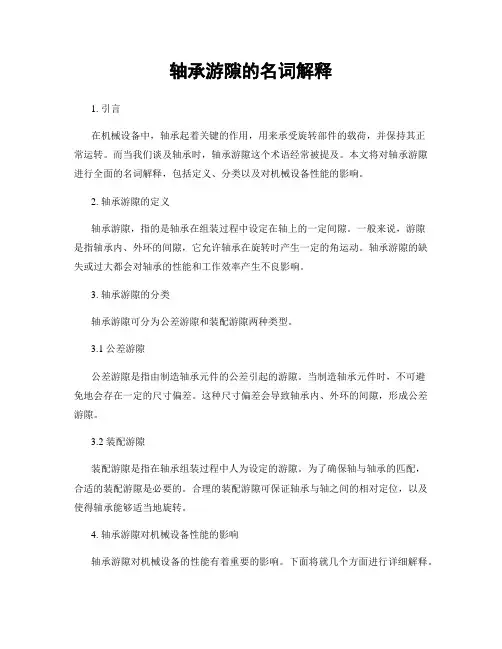 轴承游隙的名词解释

1. 引言

在机械设备中，轴承起着关键的作用，用来承受旋转部件的载荷，并保持其正常运转。而当我们谈及轴承时，轴承游隙这个术语经常被提及。本文将对轴承游隙进行全面的名词解释，包括定义、分类以及对机械设备性能的影响。

2. 轴承游隙的定义

轴承游隙，指的是轴承在组装过程中设定在轴上的一定间隙。一般来说，游隙是指轴承内、外环的间隙，它允许轴承在旋转时产生一定的角运动。轴承游隙的缺失或过大都会对轴承的性能和工作效率产生不良影响。

3. 轴承游隙的分类

轴承游隙可分为公差游隙和装配游隙两种类型。

3.1 公差游隙

公差游隙是指由制造轴承元件的公差引起的游隙。当制造轴承元件时，不可避免地会存在一定的尺寸偏差。这种尺寸偏差会导致轴承内、外环的间隙，形成公差游隙。

3.2 装配游隙

装配游隙是指在轴承组装过程中人为设定的游隙。为了确保轴与轴承的匹配，合适的装配游隙是必要的。合理的装配游隙可保证轴承与轴之间的相对定位，以及使得轴承能够适当地旋转。

4. 轴承游隙对机械设备性能的影响

轴承游隙对机械设备的性能有着重要的影响。下面将就几个方面进行详细解释。